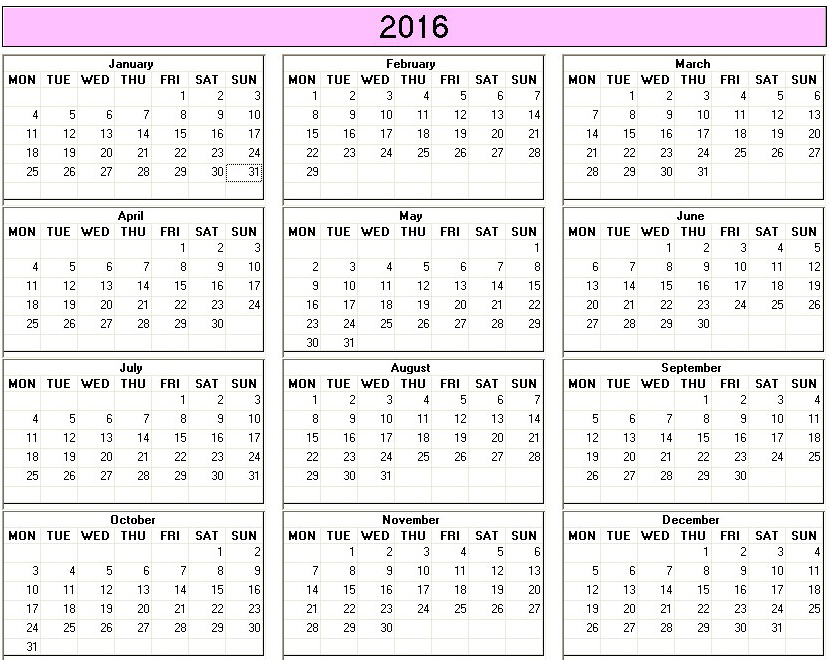 2016

January

| MON | TUE | WED | THU | FRI | SAT | SUN |
|---|---|---|---|---|---|---|
| | | | | 1 | 2 | 3 |
| 4 | 5 | 6 | 7 | 8 | 9 | 10 |
| 11 | 12 | 13 | 14 | 15 | 16 | 17 |
| 18 | 19 | 20 | 21 | 22 | 23 | 24 |
| 25 | 26 | 27 | 28 | 29 | 30 | 31 |

February

| MON | TUE | WED | THU | FRI | SAT | SUN |
|---|---|---|---|---|---|---|
| 1 | 2 | 3 | 4 | 5 | 6 | 7 |
| 8 | 9 | 10 | 11 | 12 | 13 | 14 |
| 15 | 16 | 17 | 18 | 19 | 20 | 21 |
| 22 | 23 | 24 | 25 | 26 | 27 | 28 |
| 29 | | | | | | |

March

| MON | TUE | WED | THU | FRI | SAT | SUN |
|---|---|---|---|---|---|---|
| | 1 | 2 | 3 | 4 | 5 | 6 |
| 7 | 8 | 9 | 10 | 11 | 12 | 13 |
| 14 | 15 | 16 | 17 | 18 | 19 | 20 |
| 21 | 22 | 23 | 24 | 25 | 26 | 27 |
| 28 | 29 | 30 | 31 | | | |

April

| MON | TUE | WED | THU | FRI | SAT | SUN |
|---|---|---|---|---|---|---|
| | | | | 1 | 2 | 3 |
| 4 | 5 | 6 | 7 | 8 | 9 | 10 |
| 11 | 12 | 13 | 14 | 15 | 16 | 17 |
| 18 | 19 | 20 | 21 | 22 | 23 | 24 |
| 25 | 26 | 27 | 28 | 29 | 30 | |

May

| MON | TUE | WED | THU | FRI | SAT | SUN |
|---|---|---|---|---|---|---|
| | | | | | | 1 |
| 2 | 3 | 4 | 5 | 6 | 7 | 8 |
| 9 | 10 | 11 | 12 | 13 | 14 | 15 |
| 16 | 17 | 18 | 19 | 20 | 21 | 22 |
| 23 | 24 | 25 | 26 | 27 | 28 | 29 |
| 30 | 31 | | | | | |

June

| MON | TUE | WED | THU | FRI | SAT | SUN |
|---|---|---|---|---|---|---|
| | | 1 | 2 | 3 | 4 | 5 |
| 6 | 7 | 8 | 9 | 10 | 11 | 12 |
| 13 | 14 | 15 | 16 | 17 | 18 | 19 |
| 20 | 21 | 22 | 23 | 24 | 25 | 26 |
| 27 | 28 | 29 | 30 | | | |

July

| MON | TUE | WED | THU | FRI | SAT | SUN |
|---|---|---|---|---|---|---|
| | | | | 1 | 2 | 3 |
| 4 | 5 | 6 | 7 | 8 | 9 | 10 |
| 11 | 12 | 13 | 14 | 15 | 16 | 17 |
| 18 | 19 | 20 | 21 | 22 | 23 | 24 |
| 25 | 26 | 27 | 28 | 29 | 30 | 31 |

August

| MON | TUE | WED | THU | FRI | SAT | SUN |
|---|---|---|---|---|---|---|
| 1 | 2 | 3 | 4 | 5 | 6 | 7 |
| 8 | 9 | 10 | 11 | 12 | 13 | 14 |
| 15 | 16 | 17 | 18 | 19 | 20 | 21 |
| 22 | 23 | 24 | 25 | 26 | 27 | 28 |
| 29 | 30 | 31 | | | | |

September

| MON | TUE | WED | THU | FRI | SAT | SUN |
|---|---|---|---|---|---|---|
| | | | 1 | 2 | 3 | 4 |
| 5 | 6 | 7 | 8 | 9 | 10 | 11 |
| 12 | 13 | 14 | 15 | 16 | 17 | 18 |
| 19 | 20 | 21 | 22 | 23 | 24 | 25 |
| 26 | 27 | 28 | 29 | 30 | | |

October

| MON | TUE | WED | THU | FRI | SAT | SUN |
|---|---|---|---|---|---|---|
| | | | | | 1 | 2 |
| 3 | 4 | 5 | 6 | 7 | 8 | 9 |
| 10 | 11 | 12 | 13 | 14 | 15 | 16 |
| 17 | 18 | 19 | 20 | 21 | 22 | 23 |
| 24 | 25 | 26 | 27 | 28 | 29 | 30 |
| 31 | | | | | | |

November

| MON | TUE | WED | THU | FRI | SAT | SUN |
|---|---|---|---|---|---|---|
| | 1 | 2 | 3 | 4 | 5 | 6 |
| 7 | 8 | 9 | 10 | 11 | 12 | 13 |
| 14 | 15 | 16 | 17 | 18 | 19 | 20 |
| 21 | 22 | 23 | 24 | 25 | 26 | 27 |
| 28 | 29 | 30 | | | | |

December

| MON | TUE | WED | THU | FRI | SAT | SUN |
|---|---|---|---|---|---|---|
| | | | 1 | 2 | 3 | 4 |
| 5 | 6 | 7 | 8 | 9 | 10 | 11 |
| 12 | 13 | 14 | 15 | 16 | 17 | 18 |
| 19 | 20 | 21 | 22 | 23 | 24 | 25 |
| 26 | 27 | 28 | 29 | 30 | 31 | |